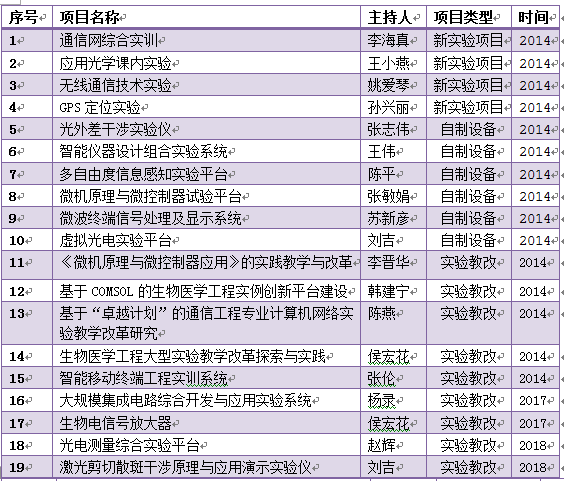 | 序号 | 项目名称 | 主持人 | 项目类型 | 时间 |
|---|---|---|---|---|
| 1 | 通信网综合实训 | 李海真 | 新实验项目 | 2014 |
| 2 | 应用光学课内实验 | 王小燕 | 新实验项目 | 2014 |
| 3 | 无线通信技术实验 | 姚爱琴 | 新实验项目 | 2014 |
| 4 | GPS 定位实验 | 孙兴丽 | 新实验项目 | 2014 |
| 5 | 光外差干涉实验仪 | 张志伟 | 自制设备 | 2014 |
| 6 | 智能仪器设计组合实验系统 | 王伟 | 自制设备 | 2014 |
| 7 | 多自由度信息感知实验平台 | 陈平 | 自制设备 | 2014 |
| 8 | 微机原理与微控制器试验平台 | 张敏娟 | 自制设备 | 2014 |
| 9 | 微波终端信号处理及显示系统 | 苏新彦 | 自制设备 | 2014 |
| 10 | 虚拟光电实验平台 | 刘吉 | 自制设备 | 2014 |
| 11 | 《微机原理与微控制器应用》的实践教学与改革 | 李晋华 | 实验教改 | 2014 |
| 12 | 基于 COMSOL 的生物医学工程实例创新平台建设 | 韩建宁 | 实验教改 | 2014 |
| 13 | 基于“卓越计划”的通信工程专业计算机网络实验教学改革研究 | 陈燕 | 实验教改 | 2014 |
| 14 | 生物医学工程大型实验教学改革探索与实践 | 侯宏花 | 实验教改 | 2014 |
| 15 | 智能移动终端工程实训系统 | 张伦 | 实验教改 | 2014 |
| 16 | 大规模集成电路综合开发与应用实验系统 | 杨录 | 实验教改 | 2017 |
| 17 | 生物电信号放大器 | 侯宏花 | 实验教改 | 2017 |
| 18 | 光电测量综合实验平台 | 赵辉 | 实验教改 | 2018 |
| 19 | 激光剪切散斑干涉原理与应用演示实验仪 | 刘吉 | 实验教改 | 2018 |